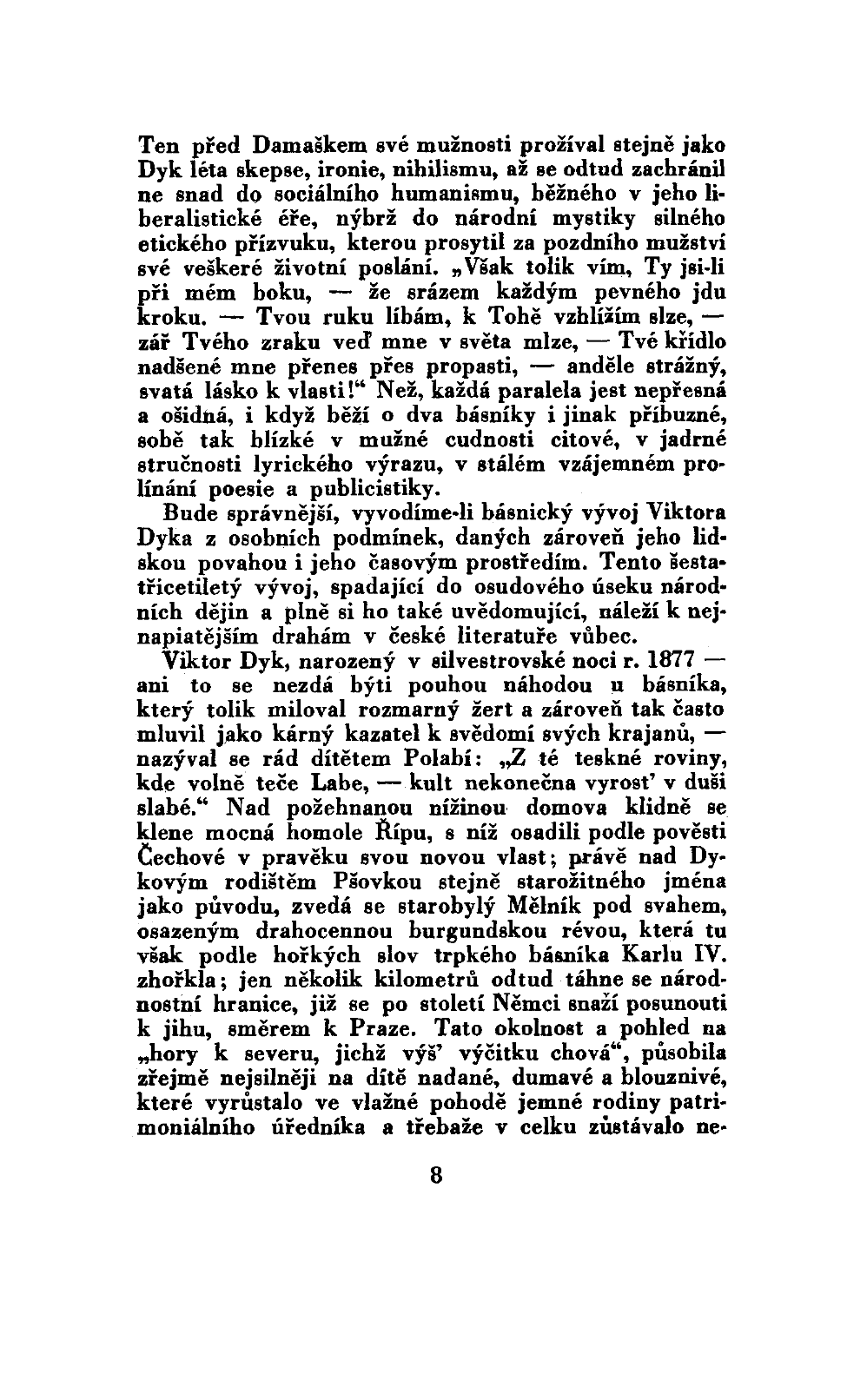 Ten před Damaškem své mužnosti prožíval stejně jako Dyk léta skepse, ironie, nihilismu, až se odtud zachránil ne snad do sociálního humanismu, běžného v jeho liberalistické éře, nýbrž do národní mystiky silného etického přízvuku, kterou prosytil za pozdního mužství své veškeré životní poslání. „Však tolik vím, Ty jsi-li při mém boku, — že srázem každým pevného jdu kroku. — Tvou ruku líbám, k Tobě vzhlížím slze, — zář Tvého zraku veď mne v světa mlze, — Tvé křídlo nadšené mne přenes přes propasti, — anděle strážný, svatá lásko k vlasti!“ Než, každá paralela jest nepřesná a ošidná, i když běží o dva básníky i jinak příbuzné, sobě tak blízké v mužné cudnosti citové, v jadrné stručnosti lyrického výrazu, v stálém vzájemném prolínání poesie a publicistiky.

Bude správnější, vyvodíme-li básnický vývoj Viktora Dyka z osobních podmínek, daných zároveň jeho lidskou povahou i jeho časovým prostředím. Tento šestatřicetiletý vývoj, spadající do osudového úseku národních dějin a plně si ho také uvědomující, náleží k nejnapiatějším drahám v české literatuře vůbec.

Viktor Dyk, narozený v silvestrovské noci r. 1877 — ani to se nezdá býti pouhou náhodou u básníka, který tolik miloval rozmarný žert a zároveň tak často mluvil jako kárný kazatel k svědomí svých krajanů, — nazýval se rád dítětem Polabí: „Z té teskné roviny, kde volně teče Labe, — kult nekonečna vyrost’ v duši slabé.“ Nad požehnanou nížinou domova klidně se klene mocná homole Řípu, s níž osadili podle pověsti Čechové v pravěku svou novou vlast; právě nad Dykovým rodištěm Pšovkou stejně starožitného jména jako původu, zvedá se starobylý Mělník pod svahem, osazeným drahocennou burgundskou révou, která tu však podle hořkých slov trpkého básníka Karlu IV. zhořkla; jen několik kilometrů odtud táhne se národnostní hranice, již se po století Němci snaží posunouti k jihu, směrem k Praze. Tato okolnost a pohled na „hory k severu, jichž výš’ výčitku chová“, působila zřejmě nejsilněji na dítě nadané, dumavé a blouznivé, které vyrůstalo ve vlažné pohodě jemné rodiny patrimoniálního úředníka a třebaže v celku zůstávalo ne-

8